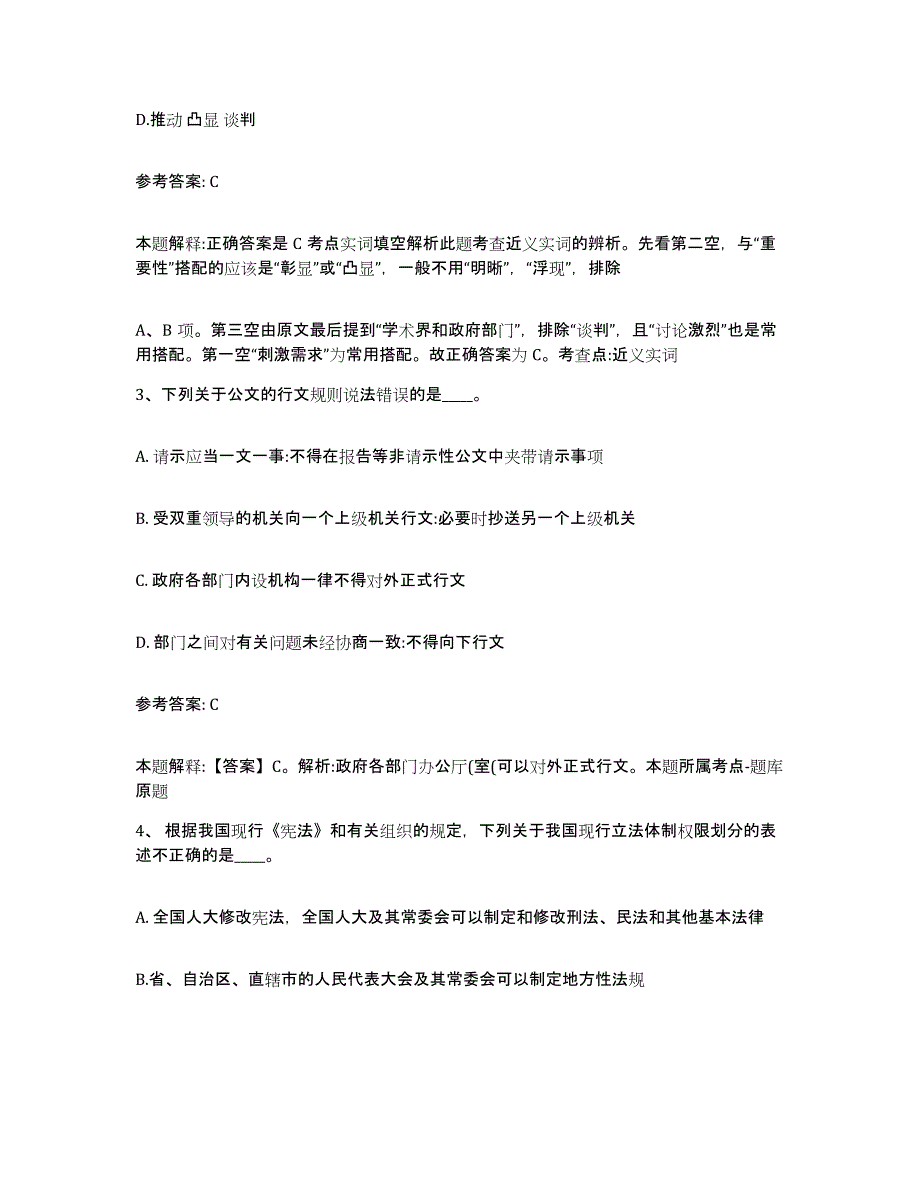 D.推动 凸显 谈判

参考答案: C

本题解释:正确答案是 C 考点实词填空解析此题考查近义实词的辨析。先看第二空，与“重要性”搭配的应该是“彰显”或“凸显”，一般不用“明晰”，“浮现”，排除

A、B 项。第三空由原文最后提到“学术界和政府部门”，排除“谈判”，且“讨论激烈”也是常用搭配。第一空“刺激需求”为常用搭配。故正确答案为 C。考查点:近义实词

3、下列关于公文的行文规则说法错误的是____。

A. 请示应当一文一事:不得在报告等非请示性公文中夹带请示事项

B. 受双重领导的机关向一个上级机关行文:必要时抄送另一个上级机关

C. 政府各部门内设机构一律不得对外正式行文

D. 部门之间对有关问题未经协商一致:不得向下行文

参考答案: C

本题解释:【答案】C。解析:政府各部门办公厅(室(可以对外正式行文。本题所属考点-题库原题

4、 根据我国现行《宪法》和有关组织的规定，下列关于我国现行立法体制权限划分的表述不正确的是____。

A. 全国人大修改宪法，全国人大及其常委会可以制定和修改刑法、民法和其他基本法律

B.省、自治区、直辖市的人民代表大会及其常委会可以制定地方性法规